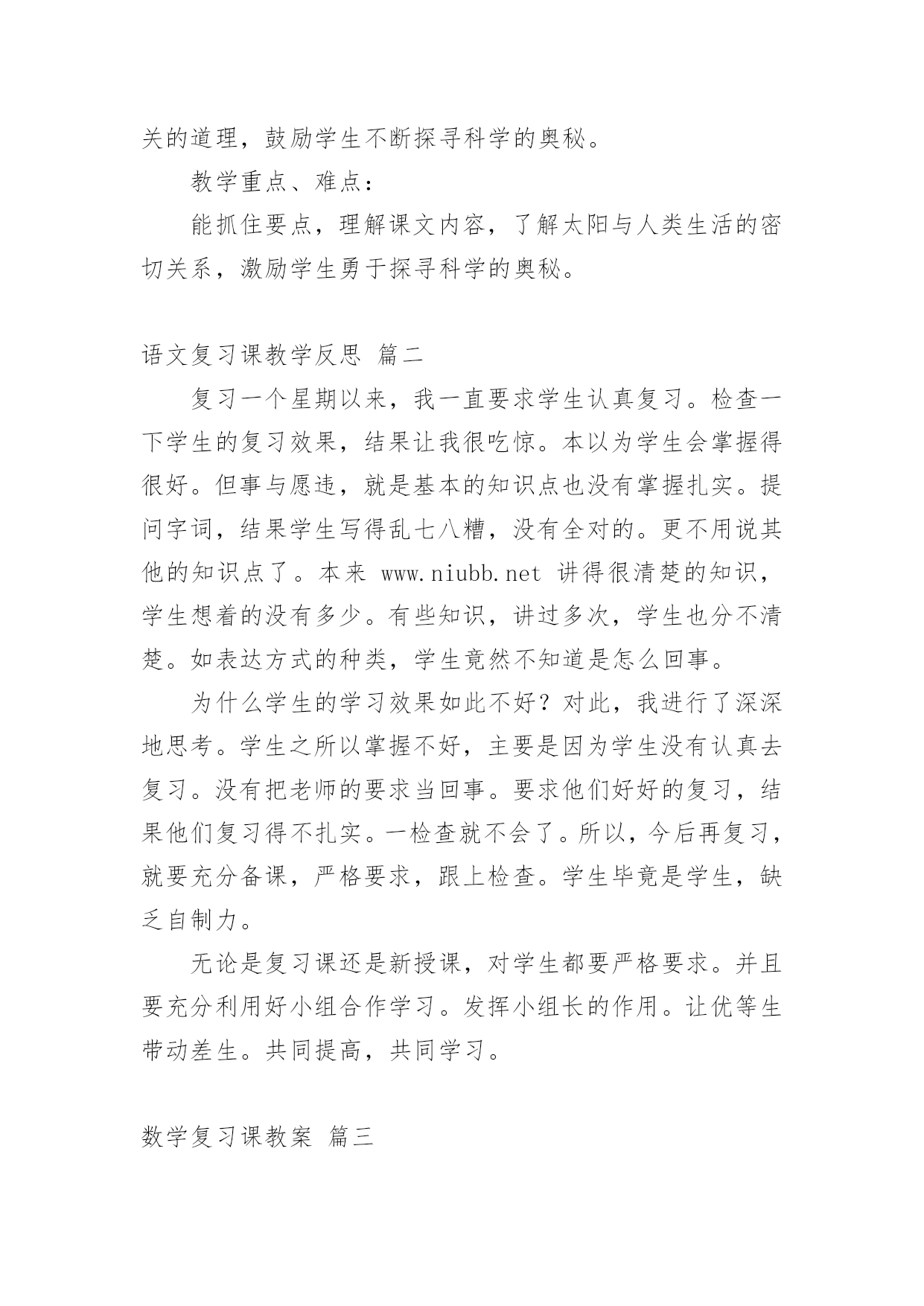 关的道理，鼓励学生不断探寻科学的奥秘。

教学重点、难点：

能抓住要点，理解课文内容，了解太阳与人类生活的密切关系，激励学生勇于探寻科学的奥秘。

语文复习课教学反思 篇二

复习一个星期以来，我一直要求学生认真复习。检查一下学生的复习效果，结果让我很吃惊。本以为学生会掌握得很好。但事与愿违，就是基本的知识点也没有掌握扎实。提问字词，结果学生写得乱七八糟，没有全对的。更不用说其他的知识点了。本来 www.niubb.net 讲得很清楚的知识，学生想着的没有多少。有些知识，讲过多次，学生也分不清楚。如表达方式的种类，学生竟然不知道是怎么回事。

为什么学生的学习效果如此不好？对此，我进行了深深地思考。学生之所以掌握不好，主要是因为学生没有认真去复习。没有把老师的要求当回事。要求他们好好的复习，结果他们复习得不扎实。一检查就不会了。所以，今后再复习，就要充分备课，严格要求，跟上检查。学生毕竟是学生，缺乏自制力。

无论是复习课还是新授课，对学生都要严格要求。并且要充分利用好小组合作学习。发挥小组长的作用。让优等生带动差生。共同提高，共同学习。

数学复习课教案 篇三